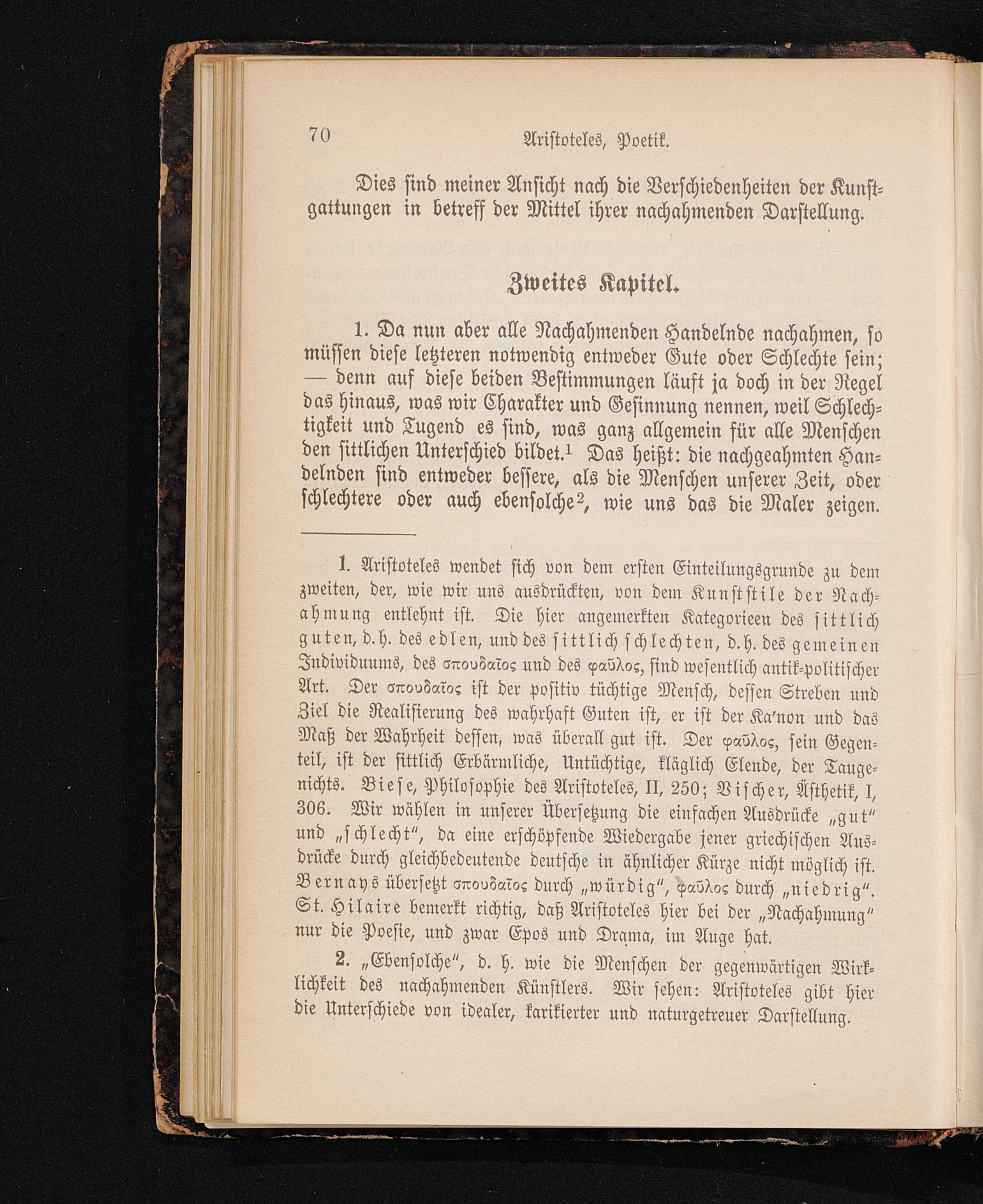 70 Aristoteles, Poetik.

Dies sind meiner Ansicht nach die Verschiedenheiten der Kunstgattungen in betreff der Mittel ihrer nachahmenden Darstellung.

Zweites Kapitel.

1. Da nun aber alle Nachahmenden Handelnde nachahmen, so müssen diese letzteren notwendig entweder Gute oder Schlechte sein; — denn auf diese beiden Bestimmungen läuft ja doch in der Regel das hinaus, was wir Charakter und Gesinnung nennen, weil Schlechtigkeit und Tugend es sind, was ganz allgemein für alle Menschen den sittlichen Unterschied bildet.$^1$ Das heißt: die nachgeahmten Handelnden sind entweder bessere, als die Menschen unserer Zeit, oder schlechtere oder auch ebensolche$^2$, wie uns das die Maler zeigen.

1. Aristoteles wendet sich von dem ersten Einteilungsgrunde zu dem zweiten, der, wie wir uns ausdrückten, von dem Kunststile der Nachahmung entlehnt ist. Die hier angemerkten Kategorieen des sittlich guten, d. h. des edlen, und des sittlich schlechten, d. h. des gemeinen Individuums, des σπουδαῖος und des φαῦλος, sind wesentlich antik-politischer Art. Der σπουδαῖος ist der positiv tüchtige Mensch, dessen Streben und Ziel die Realisierung des wahrhaft Guten ist, er ist der Ka'non und das Maß der Wahrheit dessen, was überall gut ist. Der φαῦλος, sein Gegenteil, ist der sittlich Erbärmliche, Untüchtige, kläglich Elende, der Taugenichts. Biese, Philosophie des Aristoteles, II, 250; Vischer, Ästhetik, I, 306. Wir wählen in unserer Übersetzung die einfachen Ausdrücke „gut" und „schlecht", da eine erschöpfende Wiedergabe jener griechischen Ausdrücke durch gleichbedeutende deutsche in ähnlicher Kürze nicht möglich ist. Bernays übersetzt σπουδαῖος durch „würdig", φαῦλος durch „niedrig". St. Hilaire bemerkt richtig, daß Aristoteles hier bei der „Nachahmung" nur die Poesie, und zwar Epos und Drama, im Auge hat.

2. „Ebensolche", d. h. wie die Menschen der gegenwärtigen Wirklichkeit des nachahmenden Künstlers. Wir sehen: Aristoteles gibt hier die Unterschiede von idealer, karikierter und naturgetreuer Darstellung.